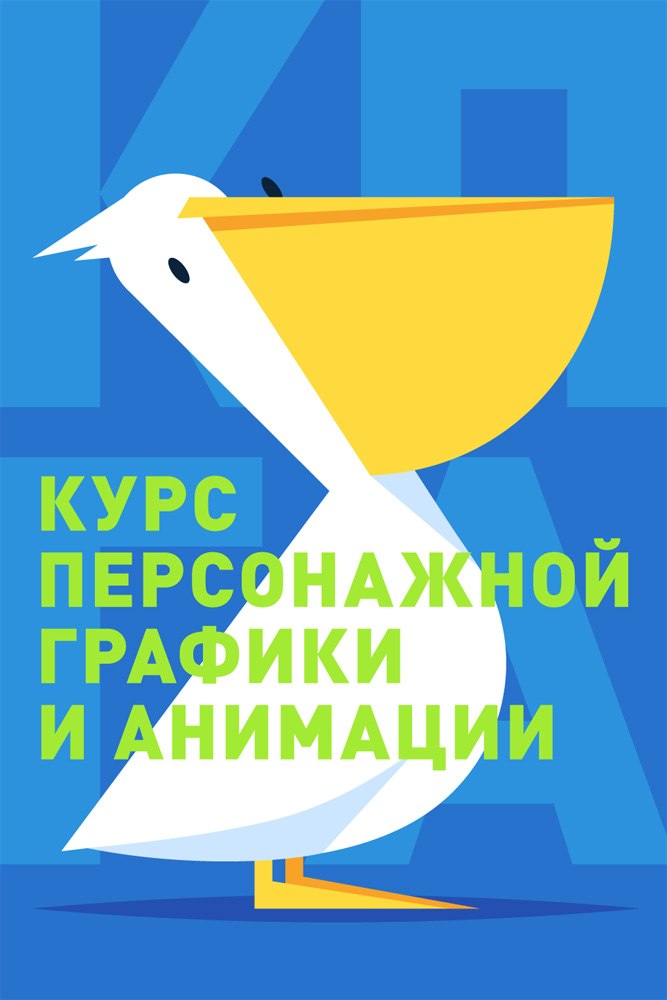 КУРС ПЕРСОНАЖНОЙ ГРАФИКИ И АНИМАЦИИ